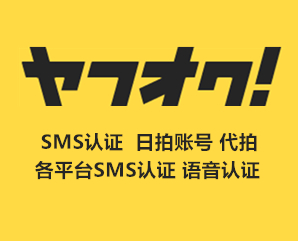 ヤフオク!

SMS认证 日拍账号 代拍
各平台SMS认证 语音认证